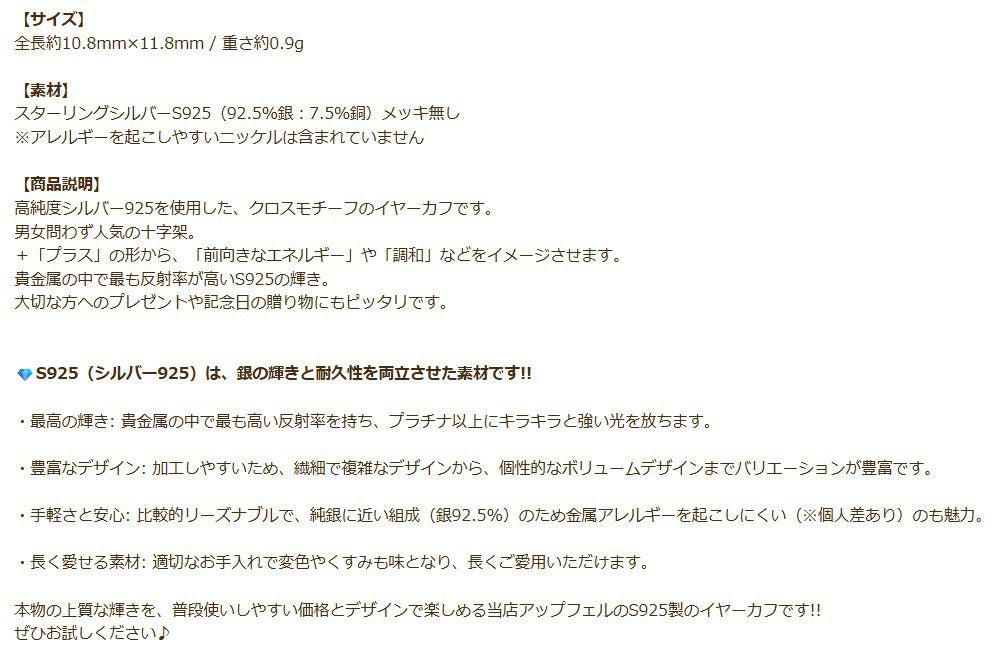 【サイズ】
全長約10.8mm×11.8mm / 重さ約0.9g

【素材】
スターリングシルバーS925（92.5%銀：7.5%銅）メッキ無し
※アレルギーを起こしやすいニッケルは含まれていません

【商品説明】
高純度シルバー925を使用した、クロスモチーフのイヤーカフです。
男女問わず人気の十字架。
＋「プラス」の形から、「前向きなエネルギー」や「調和」などをイメージさせます。
貴金属の中で最も反射率が高いS925の輝き。
大切な方へのプレゼントや記念日の贈り物にもピッタリです。

S925（シルバー925）は、銀の輝きと耐久性を両立させた素材です!!

・最高の輝き: 貴金属の中で最も高い反射率を持ち、プラチナ以上にキラキラと強い光を放ちます。

・豊富なデザイン: 加工しやすいため、繊細で複雑なデザインから、個性的なボリュームデザインまでバリエーションが豊富です。

・手軽さと安心: 比較的リーズナブルで、純銀に近い組成（銀92.5%）のため金属アレルギーを起こしにくい（※個人差あり）のも魅力。

・長く愛せる素材: 適切なお手入れで変色やくすみも味となり、長くご愛用いただけます。

本物の上質な輝きを、普段使いしやすい価格とデザインで楽しめる当店アップフェルのS925製のイヤーカフです!!
ぜひお試しください♪